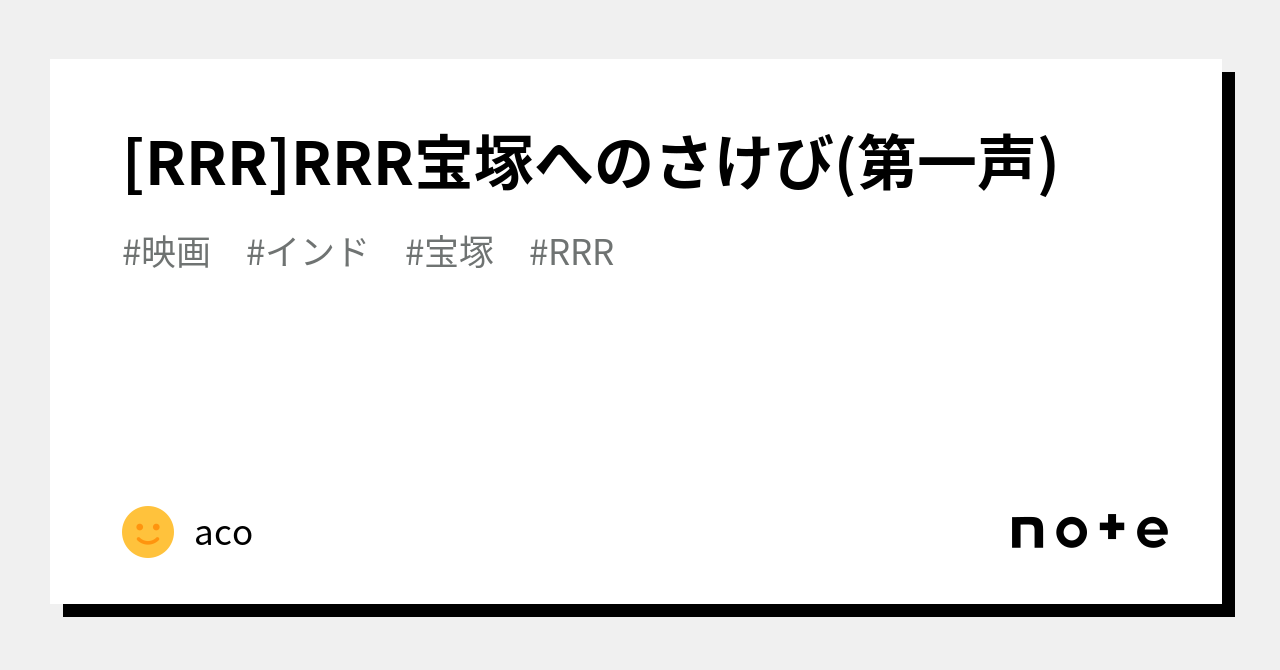 [RRR]RRR宝塚へのさけび(第一声)

#映画　#インド　#宝塚　#RRR

aco

note